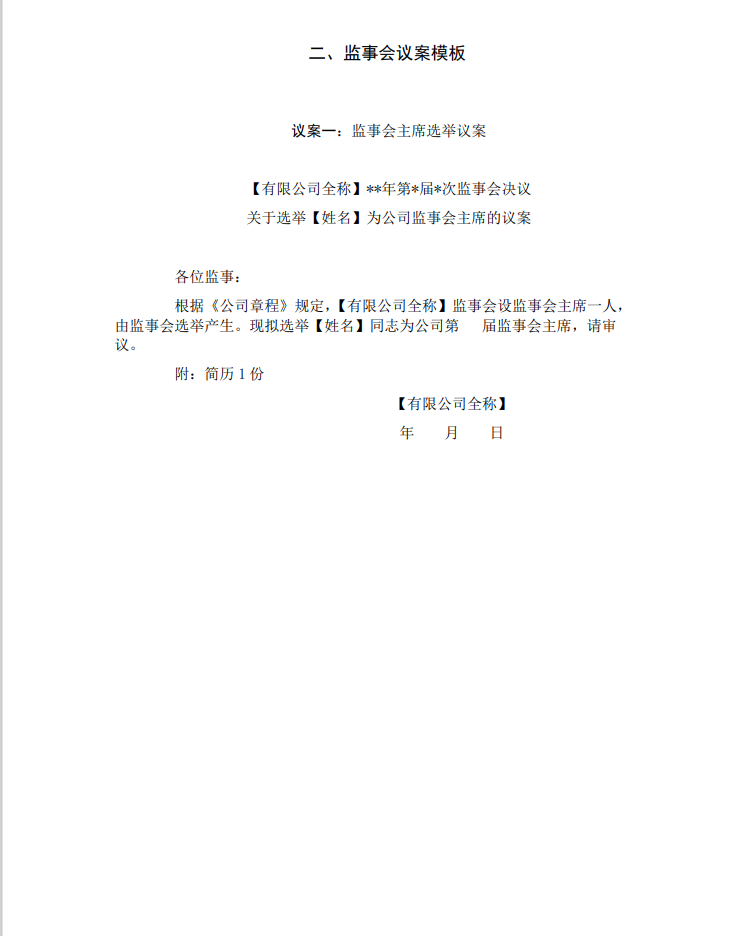 二、监事会议案模板

议案一：监事会主席选举议案

【有限公司全称】**年第*届*次监事会决议
关于选举【姓名】为公司监事会主席的议案

各位监事：

根据《公司章程》规定，【有限公司全称】监事会设监事会主席一人，由监事会选举产生。现拟选举【姓名】同志为公司第　届监事会主席，请审议。

附：简历 1 份

【有限公司全称】
年　月　日